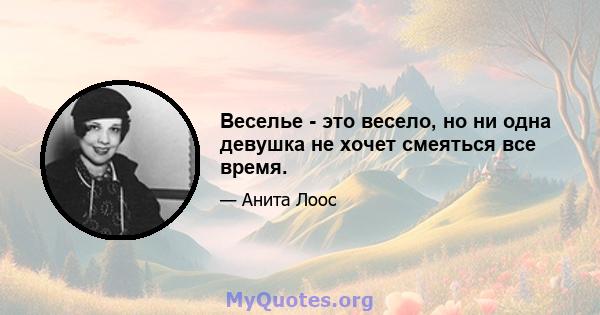 Веселье - это весело, но ни одна девушка не хочет смеяться все время.

— Анита Лоос

MyQuotes.org